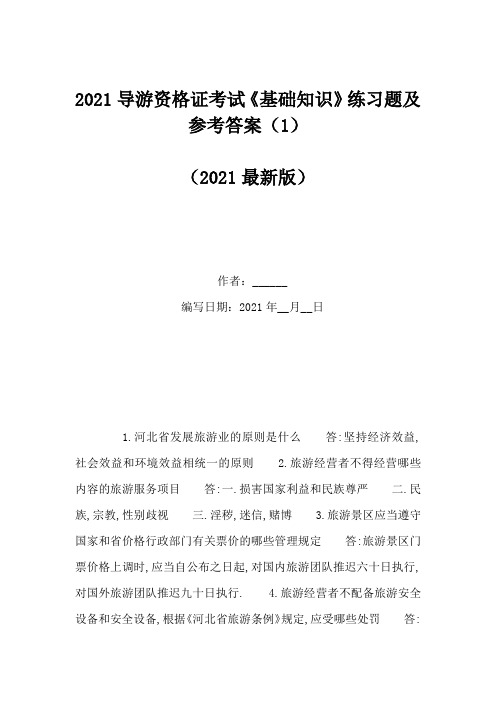 2021 导游资格证考试《基础知识》练习题及参考答案（1）

（2021 最新版）

作者：______

编写日期：2021 年__月__日

1.河北省发展旅游业的原则是什么　　答:坚持经济效益,社会效益和环境效益相统一的原则　　2.旅游经营者不得经营哪些内容的旅游服务项目　　答:一.损害国家利益和民族尊严　　二.民族,宗教,性别歧视　　三.淫秽,迷信,赌博　　3.旅游景区应当遵守国家和省价格行政部门有关票价的哪些管理规定　　答:旅游景区门票价格上调时,应当自公布之日起,对国内旅游团队推迟六十日执行,对国外旅游团队推迟九十日执行.　　4.旅游经营者不配备旅游安全设备和安全设备,根据《河北省旅游条例》规定,应受哪些处罚　　答: